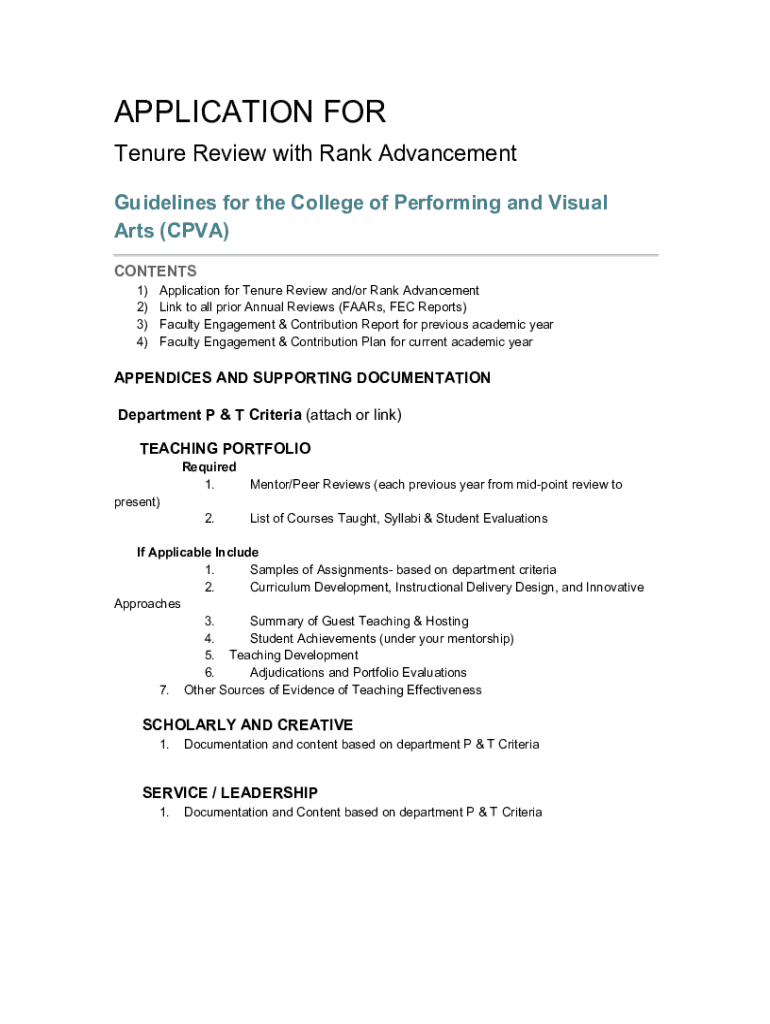 APPLICATION FOR
Tenure Review with Rank Advancement

Guidelines for the College of Performing and Visual Arts (CPVA)

CONTENTS
1) Application for Tenure Review and/or Rank Advancement
2) Link to all prior Annual Reviews (FAARs, FEC Reports)
3) Faculty Engagement & Contribution Report for previous academic year
4) Faculty Engagement & Contribution Plan for current academic year

APPENDICES AND SUPPORTING DOCUMENTATION

Department P & T Criteria (attach or link)

TEACHING PORTFOLIO
Required
1. Mentor/Peer Reviews (each previous year from mid-point review to present)
2. List of Courses Taught, Syllabi & Student Evaluations

If Applicable Include
1. Samples of Assignments- based on department criteria
2. Curriculum Development, Instructional Delivery Design, and Innovative Approaches
3. Summary of Guest Teaching & Hosting
4. Student Achievements (under your mentorship)
5. Teaching Development
6. Adjudications and Portfolio Evaluations
7. Other Sources of Evidence of Teaching Effectiveness

SCHOLARLY AND CREATIVE
1. Documentation and content based on department P & T Criteria

SERVICE / LEADERSHIP
1. Documentation and Content based on department P & T Criteria